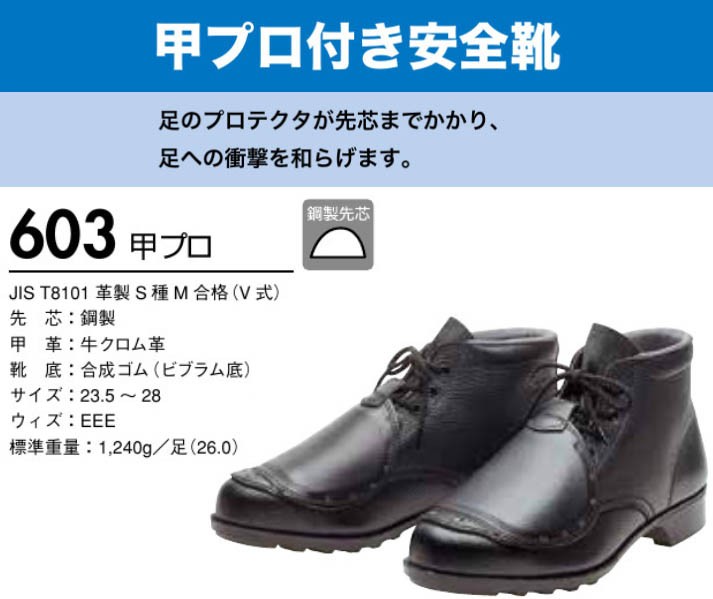 甲プロ付き安全靴

足のプロテクタが先芯までかかり、
足への衝撃を和らげます。

603 甲プロ

鋼製先芯

JIS T8101 革製 S 種 M 合格(V 式)
先　芯：鋼製
甲　革：牛クロム革
靴　底：合成ゴム(ビブラム底)
サイズ：23.5 ～ 28
ウィズ：EEE
標準重量：1,240g／足(26.0)